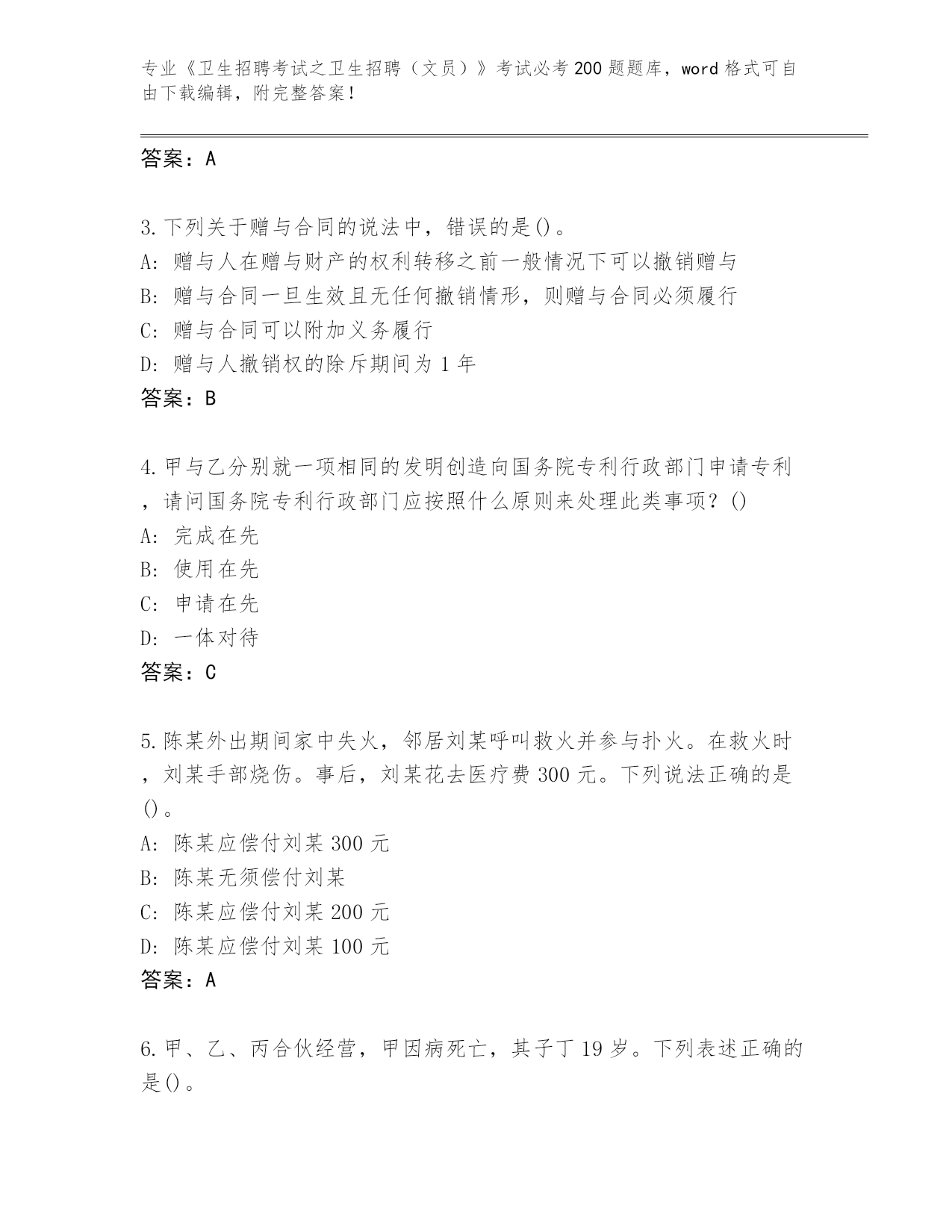 专业《卫生招聘考试之卫生招聘（文员）》考试必考200题题库，word格式可自由下载编辑，附完整答案！

答案：A

3.下列关于赠与合同的说法中，错误的是()。
A：赠与人在赠与财产的权利转移之前一般情况下可以撤销赠与
B：赠与合同一旦生效且无任何撤销情形，则赠与合同必须履行
C：赠与合同可以附加义务履行
D：赠与人撤销权的除斥期间为1年
答案：B

4.甲与乙分别就一项相同的发明创造向国务院专利行政部门申请专利，请问国务院专利行政部门应按照什么原则来处理此类事项？()
A：完成在先
B：使用在先
C：申请在先
D：一体对待
答案：C

5.陈某外出期间家中失火，邻居刘某呼叫救火并参与扑火。在救火时，刘某手部烧伤。事后，刘某花去医疗费300元。下列说法正确的是()。
A：陈某应偿付刘某300元
B：陈某无须偿付刘某
C：陈某应偿付刘某200元
D：陈某应偿付刘某100元
答案：A

6.甲、乙、丙合伙经营，甲因病死亡，其子丁19岁。下列表述正确的是()。